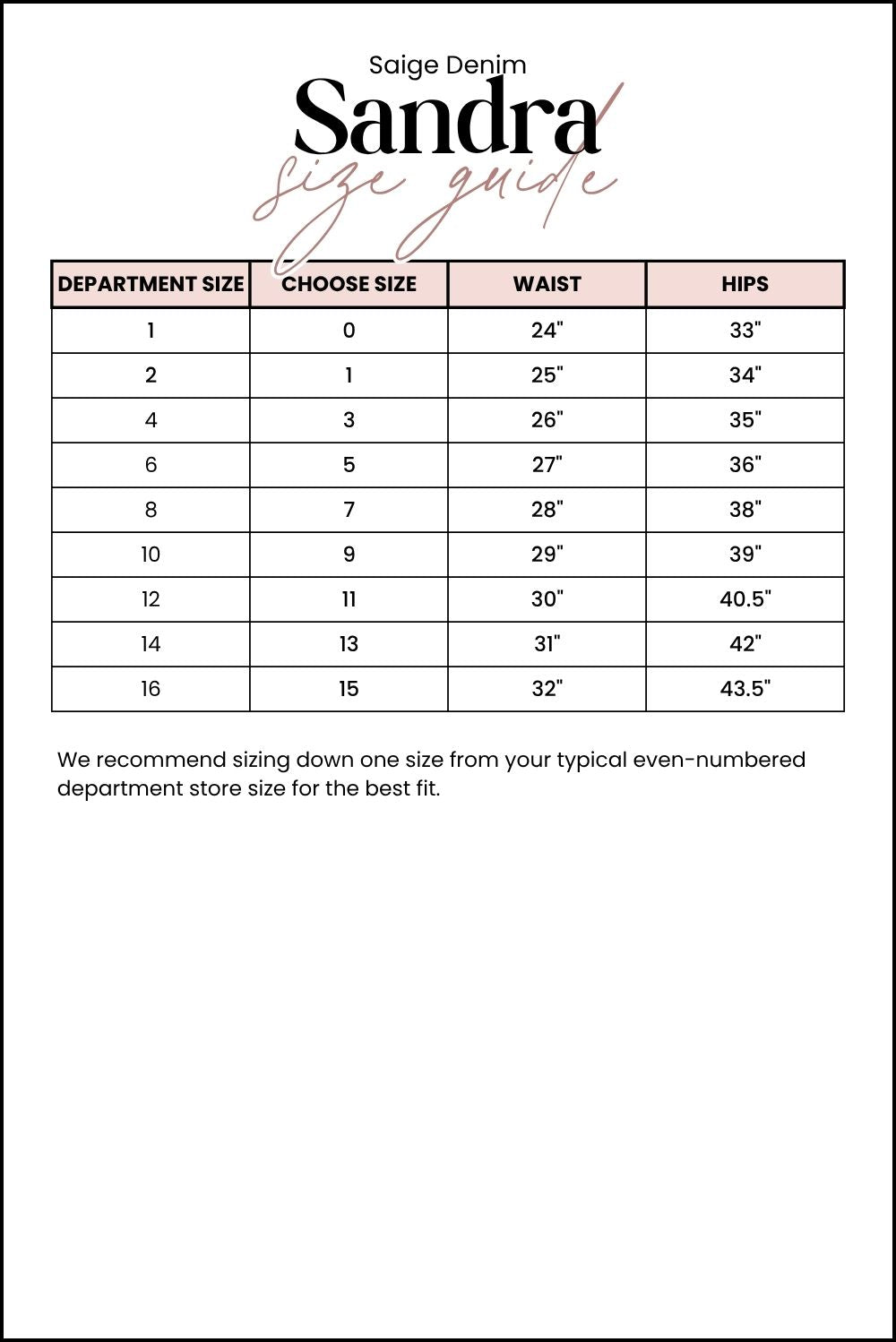 Saige Denim
Sandra
size guide

| DEPARTMENT SIZE | CHOOSE SIZE | WAIST | HIPS |
|---|---|---|---|
| 1 | 0 | 24" | 33" |
| 2 | 1 | 25" | 34" |
| 4 | 3 | 26" | 35" |
| 6 | 5 | 27" | 36" |
| 8 | 7 | 28" | 38" |
| 10 | 9 | 29" | 39" |
| 12 | 11 | 30" | 40.5" |
| 14 | 13 | 31" | 42" |
| 16 | 15 | 32" | 43.5" |

We recommend sizing down one size from your typical even-numbered department store size for the best fit.